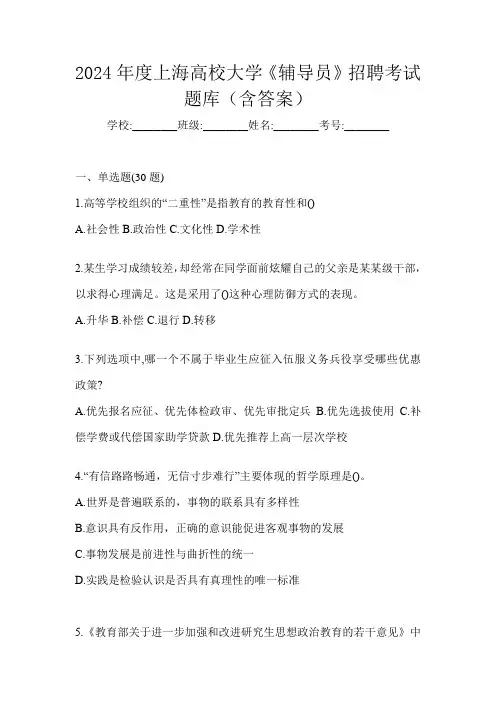 2024 年度上海高校大学《辅导员》招聘考试题库（含答案）

学校:________班级:________姓名:________考号:________

一、单选题(30 题)

1.高等学校组织的“二重性”是指教育的教育性和()

A.社会性 B.政治性 C.文化性 D.学术性

2.某生学习成绩较差，却经常在同学面前炫耀自己的父亲是某某级干部，以求得心理满足。这是采用了()这种心理防御方式的表现。

A.升华 B.补偿 C.退行 D.转移

3.下列选项中,哪一个不属于毕业生应征入伍服义务兵役享受哪些优惠政策?

A.优先报名应征、优先体检政审、优先审批定兵 B.优先选拔使用 C.补偿学费或代偿国家助学贷款 D.优先推荐上高一层次学校

4.“有信路路畅通，无信寸步难行”主要体现的哲学原理是()。

A.世界是普遍联系的，事物的联系具有多样性

B.意识具有反作用，正确的意识能促进客观事物的发展

C.事物发展是前进性与曲折性的统一

D.实践是检验认识是否具有真理性的唯一标准

5.《教育部关于进一步加强和改进研究生思想政治教育的若干意见》中